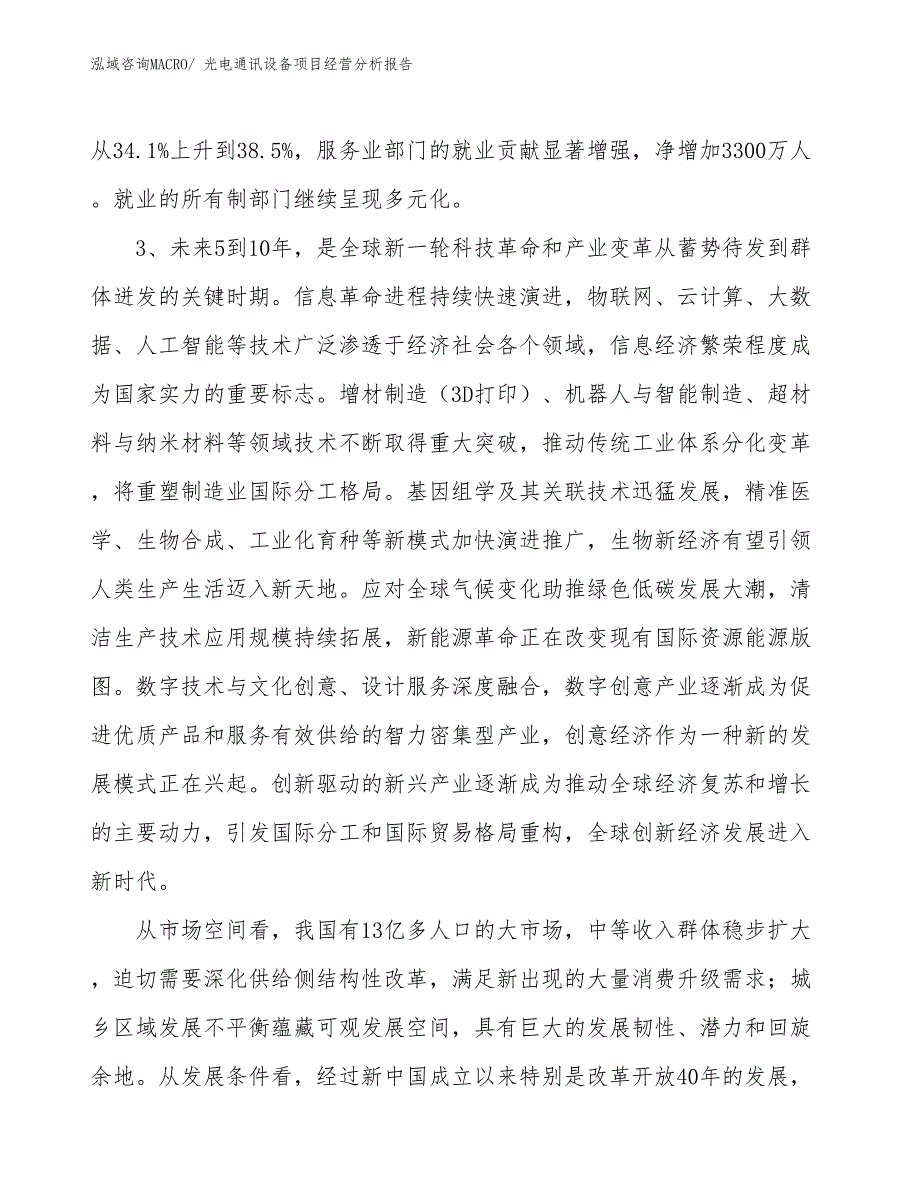 泓域咨询MACRO/ 光电通讯设备项目经营分析报告

从34.1%上升到38.5%，服务业部门的就业贡献显著增强，净增加3300万人。就业的所有制部门继续呈现多元化。

3、未来5到10年，是全球新一轮科技革命和产业变革从蓄势待发到群体迸发的关键时期。信息革命进程持续快速演进，物联网、云计算、大数据、人工智能等技术广泛渗透于经济社会各个领域，信息经济繁荣程度成为国家实力的重要标志。增材制造（3D打印）、机器人与智能制造、超材料与纳米材料等领域技术不断取得重大突破，推动传统工业体系分化变革，将重塑制造业国际分工格局。基因组学及其关联技术迅猛发展，精准医学、生物合成、工业化育种等新模式加快演进推广，生物新经济有望引领人类生产生活迈入新天地。应对全球气候变化助推绿色低碳发展大潮，清洁生产技术应用规模持续拓展，新能源革命正在改变现有国际资源能源版图。数字技术与文化创意、设计服务深度融合，数字创意产业逐渐成为促进优质产品和服务有效供给的智力密集型产业，创意经济作为一种新的发展模式正在兴起。创新驱动的新兴产业逐渐成为推动全球经济复苏和增长的主要动力，引发国际分工和国际贸易格局重构，全球创新经济发展进入新时代。

从市场空间看，我国有13亿多人口的大市场，中等收入群体稳步扩大，迫切需要深化供给侧结构性改革，满足新出现的大量消费升级需求；城乡区域发展不平衡蕴藏可观发展空间，具有巨大的发展韧性、潜力和回旋余地。从发展条件看，经过新中国成立以来特别是改革开放40年的发展，